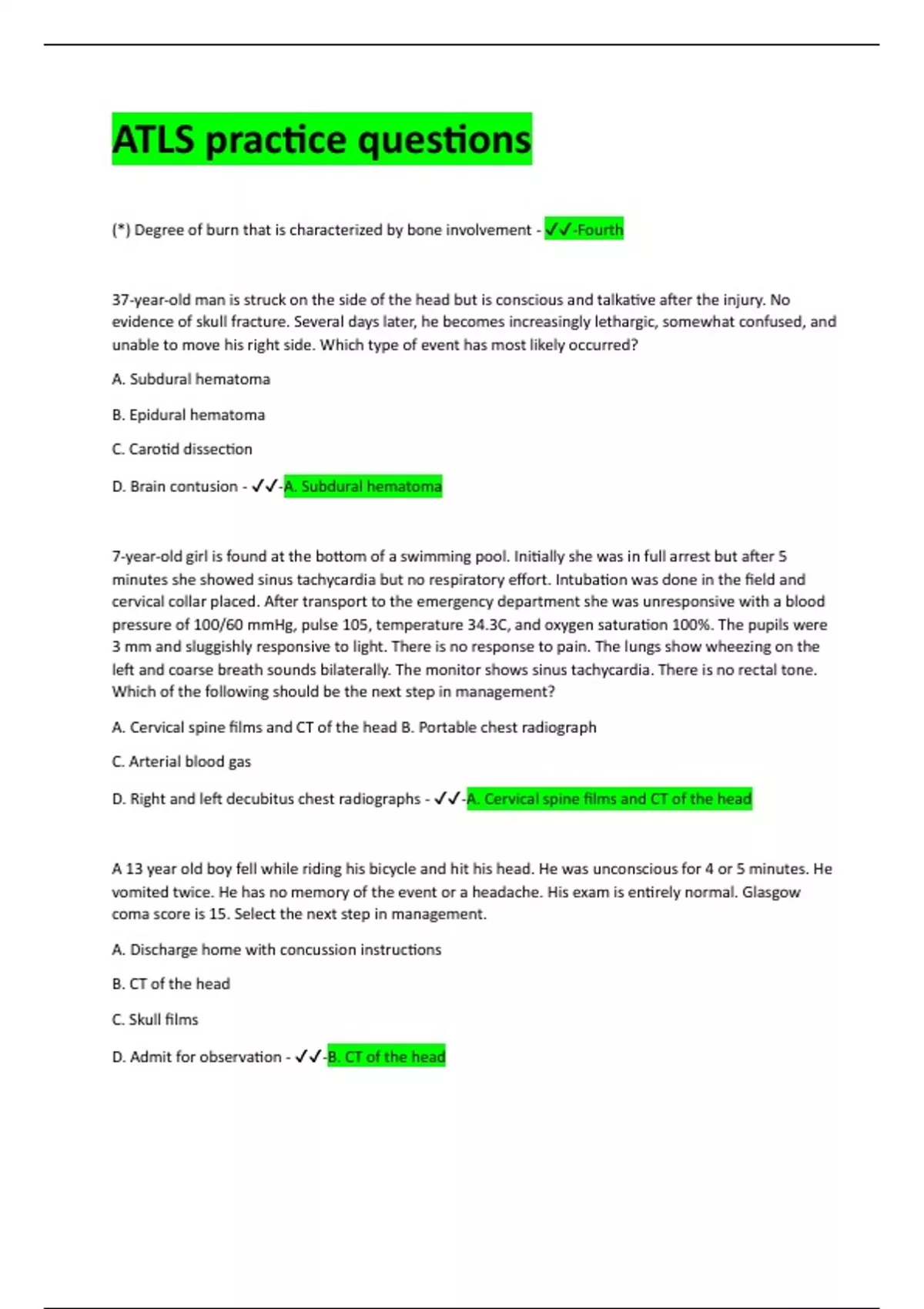 ATLS practice questions

(*) Degree of burn that is characterized by bone involvement - ✓✓-Fourth

37-year-old man is struck on the side of the head but is conscious and talkative after the injury. No evidence of skull fracture. Several days later, he becomes increasingly lethargic, somewhat confused, and unable to move his right side. Which type of event has most likely occurred?

A. Subdural hematoma

B. Epidural hematoma

C. Carotid dissection

D. Brain contusion - ✓✓-A. Subdural hematoma

7-year-old girl is found at the bottom of a swimming pool. Initially she was in full arrest but after 5 minutes she showed sinus tachycardia but no respiratory effort. Intubation was done in the field and cervical collar placed. After transport to the emergency department she was unresponsive with a blood pressure of 100/60 mmHg, pulse 105, temperature 34.3C, and oxygen saturation 100%. The pupils were 3 mm and sluggishly responsive to light. There is no response to pain. The lungs show wheezing on the left and coarse breath sounds bilaterally. The monitor shows sinus tachycardia. There is no rectal tone. Which of the following should be the next step in management?

A. Cervical spine films and CT of the head B. Portable chest radiograph

C. Arterial blood gas

D. Right and left decubitus chest radiographs - ✓✓-A. Cervical spine films and CT of the head

A 13 year old boy fell while riding his bicycle and hit his head. He was unconscious for 4 or 5 minutes. He vomited twice. He has no memory of the event or a headache. His exam is entirely normal. Glasgow coma score is 15. Select the next step in management.

A. Discharge home with concussion instructions

B. CT of the head

C. Skull films

D. Admit for observation - ✓✓-B. CT of the head